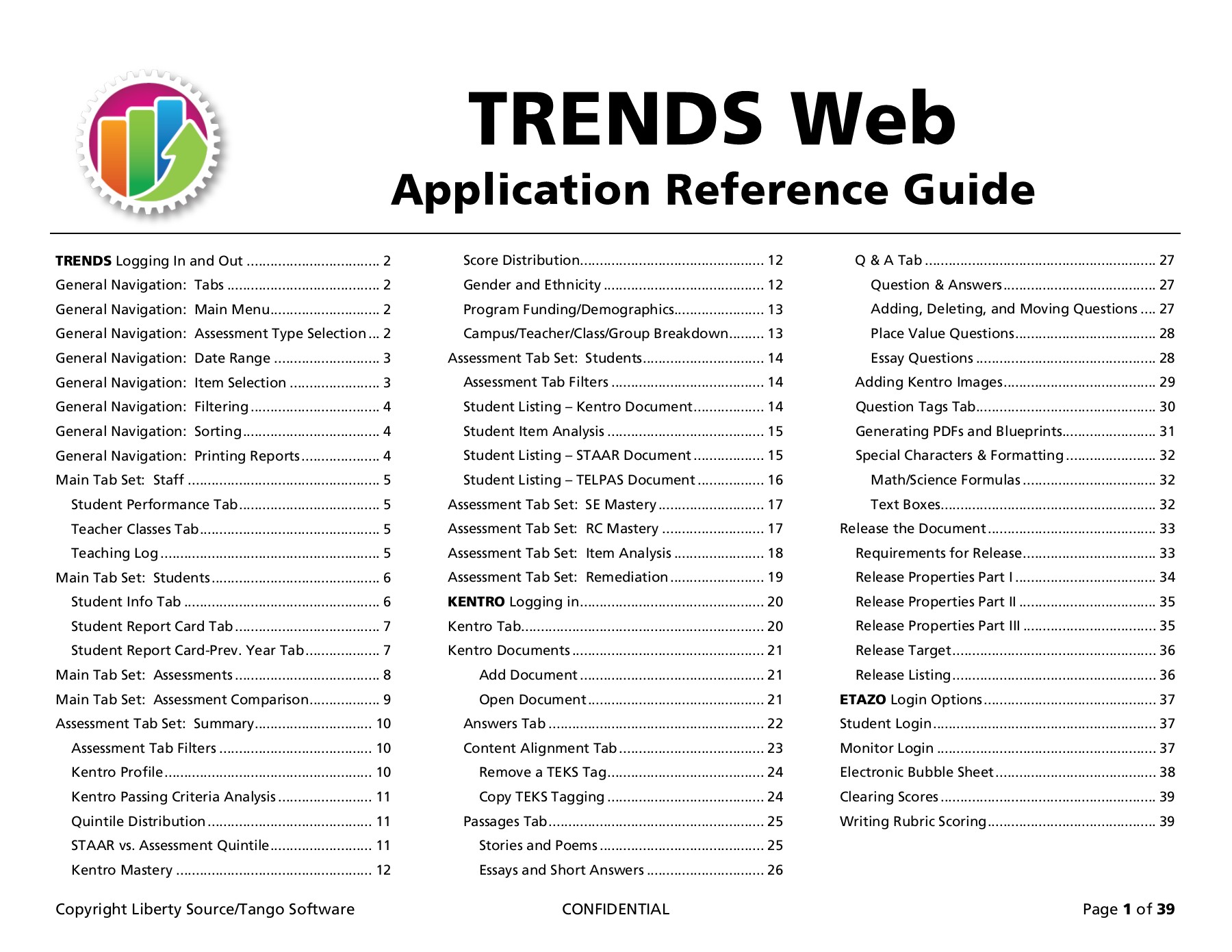 TRENDS Web
Application Reference Guide

TRENDS Logging In and Out 2
General Navigation: Tabs 2
General Navigation: Main Menu 2
General Navigation: Assessment Type Selection 2
General Navigation: Date Range 3
General Navigation: Item Selection 3
General Navigation: Filtering 4
General Navigation: Sorting 4
General Navigation: Printing Reports 4
Main Tab Set: Staff 5
Student Performance Tab 5
Teacher Classes Tab 5
Teaching Log 5
Main Tab Set: Students 6
Student Info Tab 6
Student Report Card Tab 7
Student Report Card-Prev. Year Tab 7
Main Tab Set: Assessments 8
Main Tab Set: Assessment Comparison 9
Assessment Tab Set: Summary 10
Assessment Tab Filters 10
Kentro Profile 10
Kentro Passing Criteria Analysis 11
Quintile Distribution 11
STAAR vs. Assessment Quintile 11
Kentro Mastery 12

Score Distribution 12
Gender and Ethnicity 12
Program Funding/Demographics 13
Campus/Teacher/Class/Group Breakdown 13
Assessment Tab Set: Students 14
Assessment Tab Filters 14
Student Listing – Kentro Document 14
Student Item Analysis 15
Student Listing – STAAR Document 15
Student Listing – TELPAS Document 16
Assessment Tab Set: SE Mastery 17
Assessment Tab Set: RC Mastery 17
Assessment Tab Set: Item Analysis 18
Assessment Tab Set: Remediation 19
KENTRO Logging in 20
Kentro Tab 20
Kentro Documents 21
Add Document 21
Open Document 21
Answers Tab 22
Content Alignment Tab 23
Remove a TEKS Tag 24
Copy TEKS Tagging 24
Passages Tab 25
Stories and Poems 25
Essays and Short Answers 26

Q & A Tab 27
Question & Answers 27
Adding, Deleting, and Moving Questions 27
Place Value Questions 28
Essay Questions 28
Adding Kentro Images 29
Question Tags Tab 30
Generating PDFs and Blueprints 31
Special Characters & Formatting 32
Math/Science Formulas 32
Text Boxes 32
Release the Document 33
Requirements for Release 33
Release Properties Part I 34
Release Properties Part II 35
Release Properties Part III 35
Release Target 36
Release Listing 36
ETAZO Login Options 37
Student Login 37
Monitor Login 37
Electronic Bubble Sheet 38
Clearing Scores 39
Writing Rubric Scoring 39

Copyright Liberty Source/Tango Software
CONFIDENTIAL
Page 1 of 39